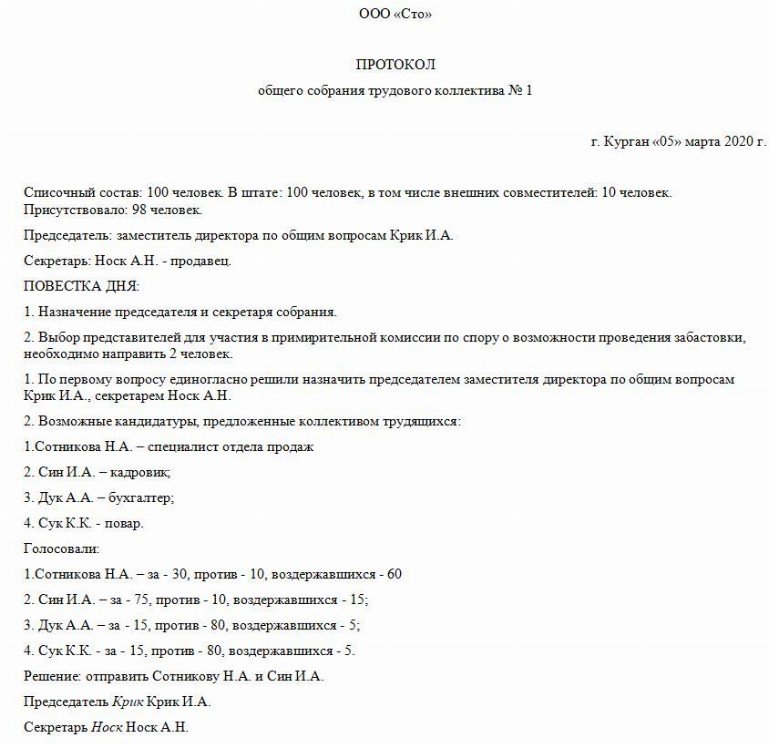 ООО «Сто»

ПРОТОКОЛ

общего собрания трудового коллектива № 1

г. Курган «05» марта 2020 г.

Списочный состав: 100 человек. В штате: 100 человек, в том числе внешних совместителей: 10 человек. Присутствовало: 98 человек.

Председатель: заместитель директора по общим вопросам Крик И.А.

Секретарь: Носк А.Н. - продавец.

ПОВЕСТКА ДНЯ:

1. Назначение председателя и секретаря собрания.

2. Выбор представителей для участия в примирительной комиссии по спору о возможности проведения забастовки, необходимо направить 2 человек.

1. По первому вопросу единогласно решили назначить председателем заместителя директора по общим вопросам Крик И.А., секретарем Носк А.Н.

2. Возможные кандидатуры, предложенные коллективом трудящихся:

1.Сотникова Н.А. – специалист отдела продаж

2. Син И.А. – кадровик;

3. Дук А.А. – бухгалтер;

4. Сук К.К. - повар.

Голосовали:

1.Сотникова Н.А. – за - 30, против - 10, воздержавшихся - 60

2. Син И.А. – за - 75, против - 10, воздержавшихся - 15;

3. Дук А.А. – за - 15, против - 80, воздержавшихся - 5;

4. Сук К.К. - за - 15, против - 80, воздержавшихся - 5.

Решение: отправить Сотникову Н.А. и Син И.А.

Председатель Крик Крик И.А.

Секретарь Носк Носк А.Н.